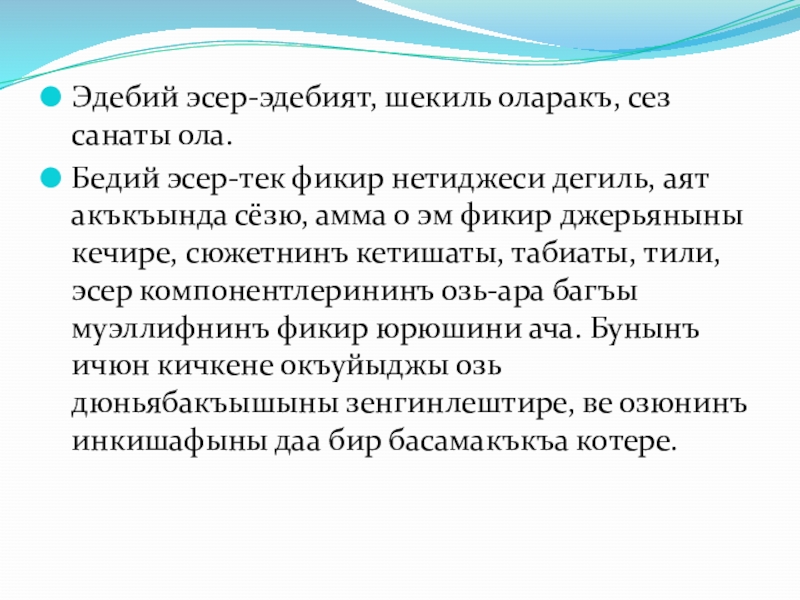 Эдебий эсер-эдебият, шекиль оларакъ, сез санаты ола.

Бедий эсер-тек фикир нетиджеси дегиль, аят акъкъында сёзю, амма о эм фикир джерьяныны кечире, сюжетнинъ кетишаты, табиаты, тили, эсер компонентлерининъ озь-ара багъы муэллифнинъ фикир юрюшини ача. Бунынъ ичюн кичкене окъуйыджы озь дюньябакъышыны зенгинлештире, ве озюнинъ инкишафыны даа бир басамакъкъа котере.